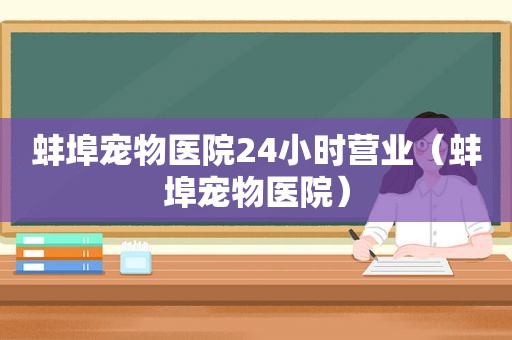 蚌埠宠物医院24小时营业（蚌埠宠物医院）